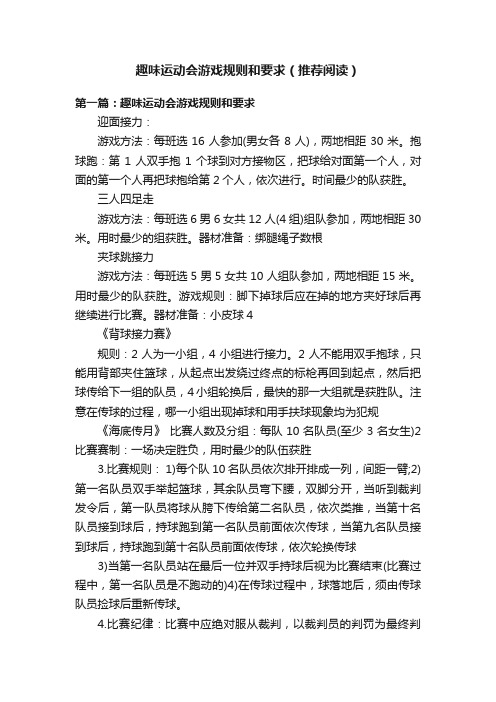 趣味运动会游戏规则和要求（推荐阅读）

第一篇：趣味运动会游戏规则和要求

迎面接力：

游戏方法：每班选 16 人参加(男女各 8 人)，两地相距 30 米。抱球跑：第 1 人双手抱 1 个球到对方接物区，把球给对面第一个人，对面的第一个人再把球抱给第 2 个人，依次进行。时间最少的队获胜。

三人四足走

游戏方法：每班选 6 男 6 女共 12 人(4 组)组队参加，两地相距 30 米。用时最少的组获胜。器材准备：绑腿绳子数根

夹球跳接力

游戏方法：每班选 5 男 5 女共 10 人组队参加，两地相距 15 米。用时最少的队获胜。游戏规则：脚下掉球后应在掉的地方夹好球后再继续进行比赛。器材准备：小皮球 4

《背球接力赛》

规则：2 人为一小组，4 小组进行接力。2 人不能用双手抱球，只能用背部夹住篮球，从起点出发绕过终点的标枪再回到起点，然后把球传给下一组的队员，4 小组轮换后，最快的那一大组就是获胜队。注意在传球的过程，哪一小组出现掉球和用手扶球现象均为犯规

《海底传月》 比赛人数及分组：每队 10 名队员(至少 3 名女生)2 比赛赛制：一场决定胜负，用时最少的队伍获胜

3.比赛规则： 1)每个队 10 名队员依次排开排成一列，间距一臂;2)第一名队员双手举起篮球，其余队员弯下腰，双脚分开，当听到裁判发令后，第一队员将球从胯下传给第二名队员，依次类推，当第十名队员接到球后，持球跑到第一名队员前面依次传球，当第九名队员接到球后，持球跑到第十名队员前面依传球，依次轮换传球

3)当第一名队员站在最后一位并双手持球后视为比赛结束(比赛过程中，第一名队员是不跑动的)4)在传球过程中，球落地后，须由传球队员捡球后重新传球。

4.比赛纪律：比赛中应绝对服从裁判，以裁判员的判罚为最终判